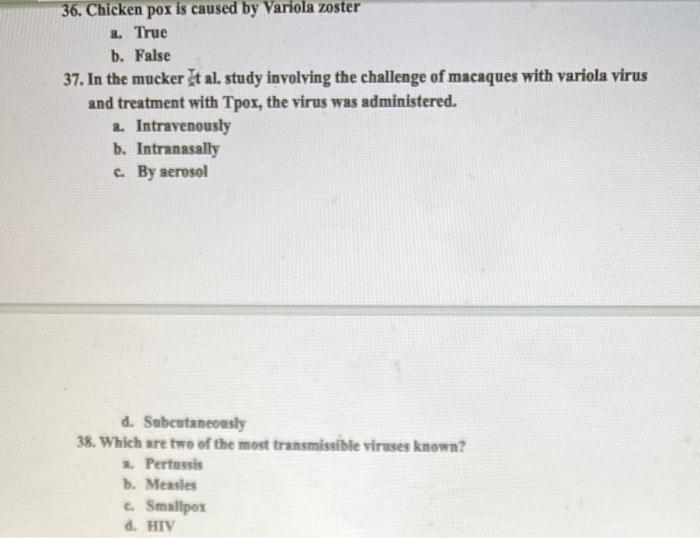 36. Chicken pox is caused by Variola zoster

a. True
b. False

37. In the mucker et al. study involving the challenge of macaques with variola virus and treatment with Tpox, the virus was administered.

a. Intravenously
b. Intranasally
c. By aerosol

d. Subcutaneously

38. Which are two of the most transmissible viruses known?

a. Pertussis
b. Measles
c. Smallpox
d. HIV